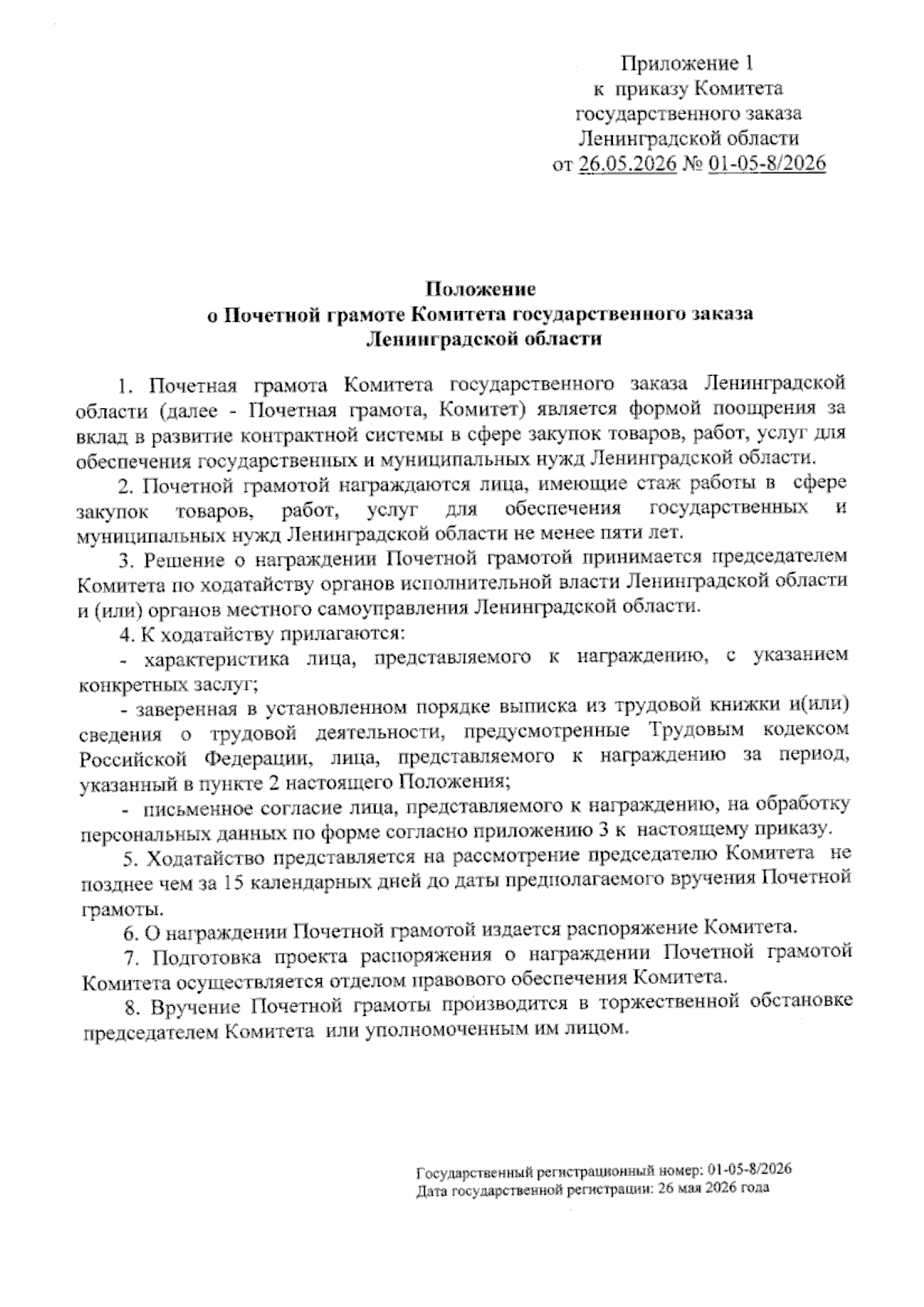 Приложение 1
к приказу Комитета
государственного заказа
Ленинградской области
от 26.05.2026 № 01-05-8/2026

Положение
о Почетной грамоте Комитета государственного заказа
Ленинградской области

1. Почетная грамота Комитета государственного заказа Ленинградской области (далее - Почетная грамота, Комитет) является формой поощрения за вклад в развитие контрактной системы в сфере закупок товаров, работ, услуг для обеспечения государственных и муниципальных нужд Ленинградской области.

2. Почетной грамотой награждаются лица, имеющие стаж работы в сфере закупок товаров, работ, услуг для обеспечения государственных и муниципальных нужд Ленинградской области не менее пяти лет.

3. Решение о награждении Почетной грамотой принимается председателем Комитета по ходатайству органов исполнительной власти Ленинградской области и (или) органов местного самоуправления Ленинградской области.

4. К ходатайству прилагаются:

- характеристика лица, представляемого к награждению, с указанием конкретных заслуг;

- заверенная в установленном порядке выписка из трудовой книжки и(или) сведения о трудовой деятельности, предусмотренные Трудовым кодексом Российской Федерации, лица, представляемого к награждению за период, указанный в пункте 2 настоящего Положения;

- письменное согласие лица, представляемого к награждению, на обработку персональных данных по форме согласно приложению 3 к настоящему приказу.

5. Ходатайство представляется на рассмотрение председателю Комитета не позднее чем за 15 календарных дней до даты предполагаемого вручения Почетной грамоты.

6. О награждении Почетной грамотой издается распоряжение Комитета.

7. Подготовка проекта распоряжения о награждении Почетной грамотой Комитета осуществляется отделом правового обеспечения Комитета.

8. Вручение Почетной грамоты производится в торжественной обстановке председателем Комитета или уполномоченным им лицом.

Государственный регистрационный номер: 01-05-8/2026
Дата государственной регистрации: 26 мая 2026 года